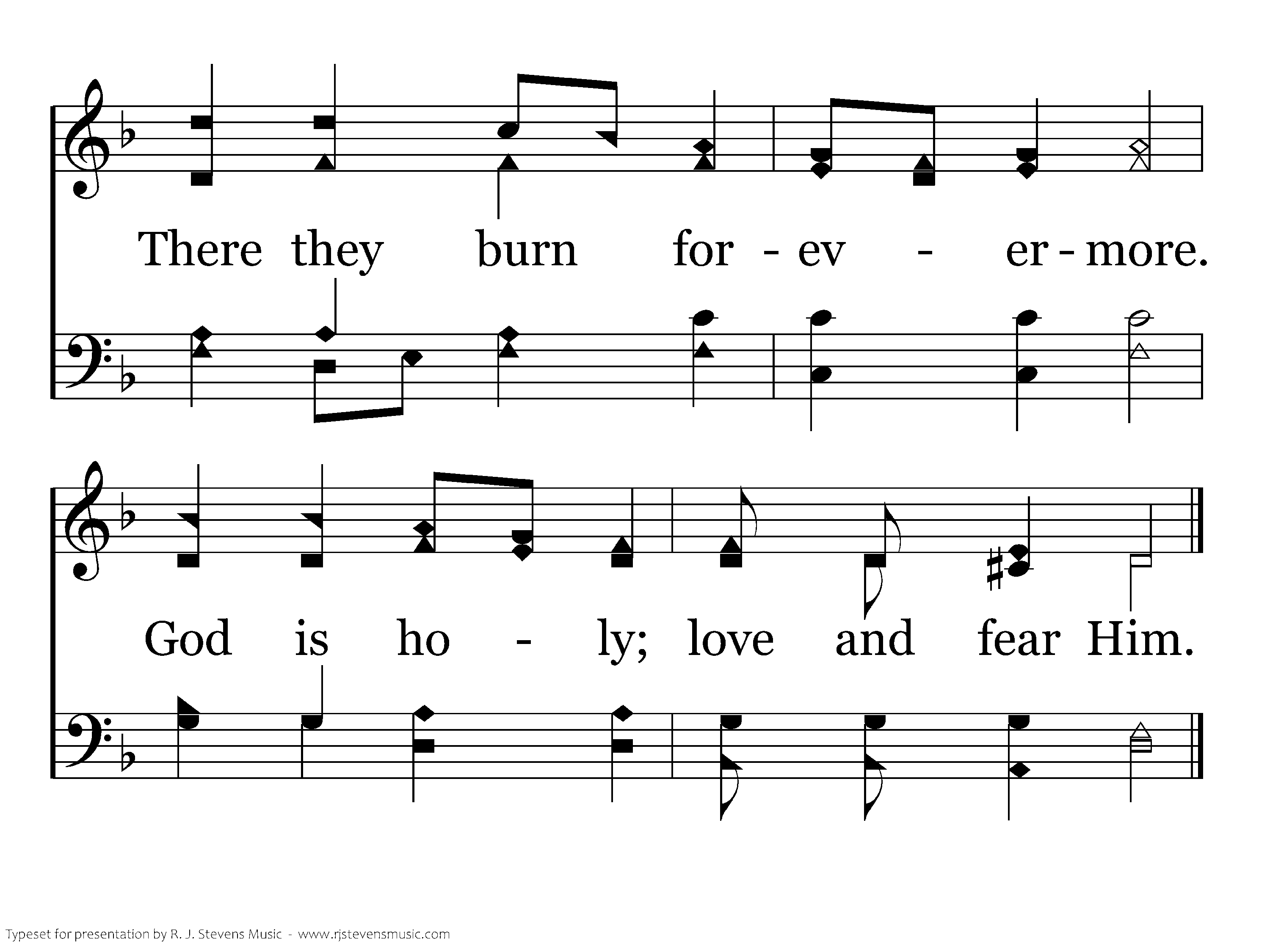 There they burn for - ev - er - more.

God is ho - ly; love and fear Him.

Typeset for presentation by R. J. Stevens Music - www.rjstevensmusic.com